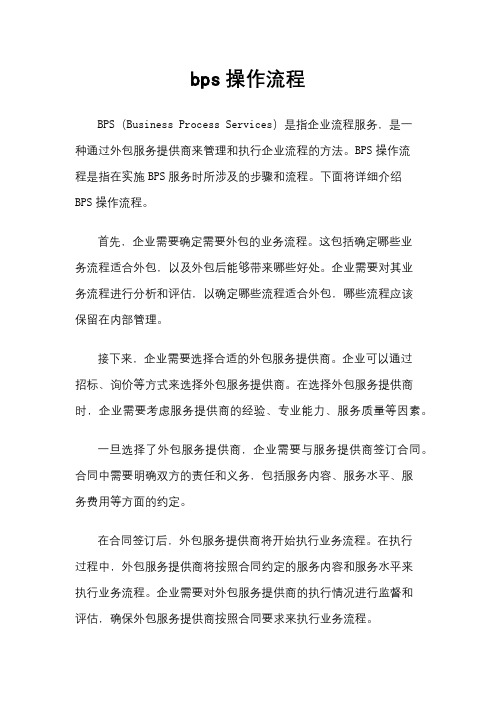 bps 操作流程

BPS (Business Process Services) 是指企业流程服务，是一种通过外包服务提供商来管理和执行企业流程的方法。BPS 操作流程是指在实施 BPS 服务时所涉及的步骤和流程。下面将详细介绍 BPS 操作流程。

首先，企业需要确定需要外包的业务流程。这包括确定哪些业务流程适合外包，以及外包后能够带来哪些好处。企业需要对其业务流程进行分析和评估，以确定哪些流程适合外包，哪些流程应该保留在内部管理。

接下来，企业需要选择合适的外包服务提供商。企业可以通过招标、询价等方式来选择外包服务提供商。在选择外包服务提供商时，企业需要考虑服务提供商的经验、专业能力、服务质量等因素。

一旦选择了外包服务提供商，企业需要与服务提供商签订合同。合同中需要明确双方的责任和义务，包括服务内容、服务水平、服务费用等方面的约定。

在合同签订后，外包服务提供商将开始执行业务流程。在执行过程中，外包服务提供商将按照合同约定的服务内容和服务水平来执行业务流程。企业需要对外包服务提供商的执行情况进行监督和评估，确保外包服务提供商按照合同要求来执行业务流程。